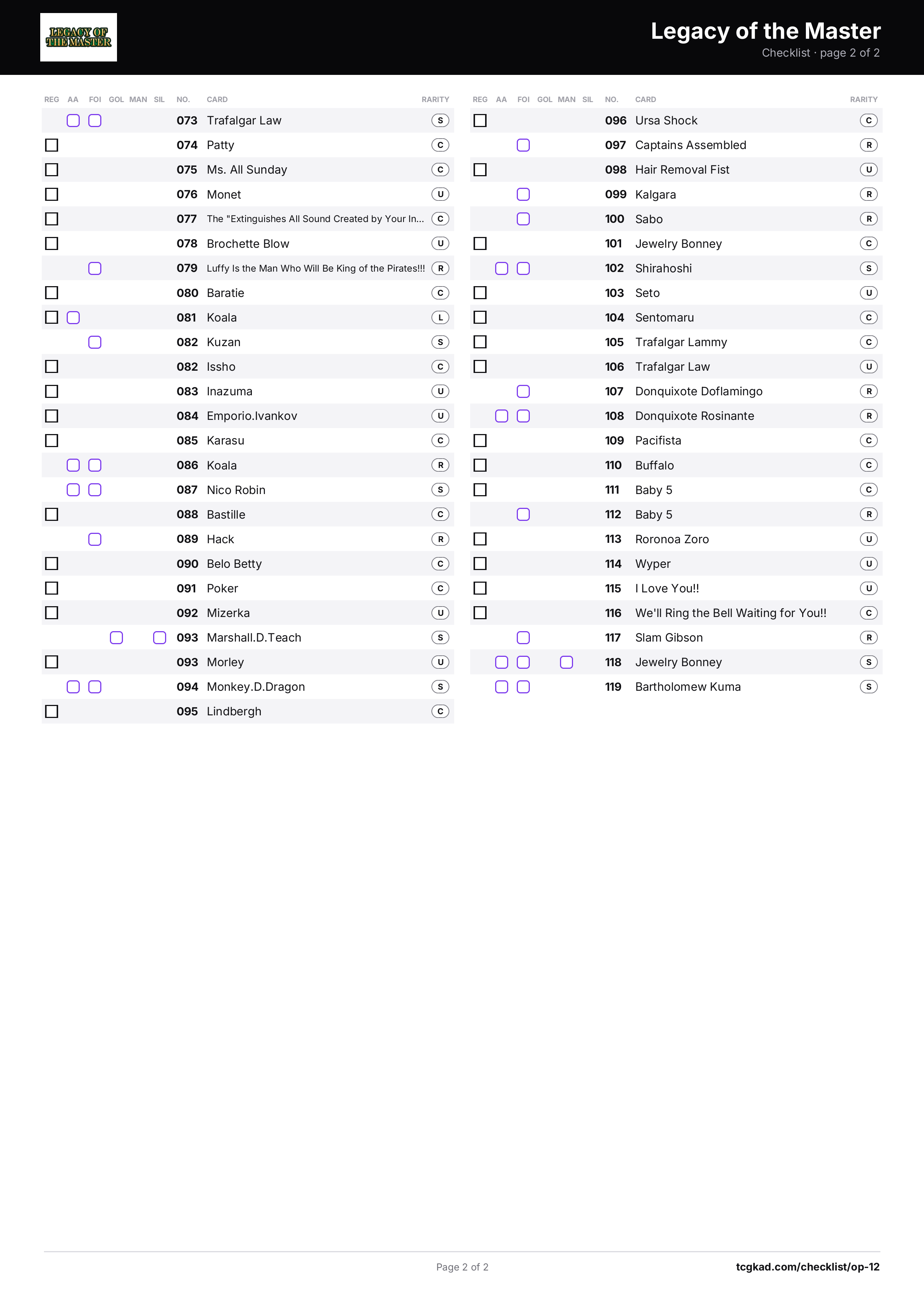 LEGACY OF THE MASTER

Legacy of the Master
Checklist · page 2 of 2

| REG | AA | FOI | GOL | MAN | SIL | NO. | CARD | RARITY |
|---|---|---|---|---|---|---|---|---|
| | ☐ | ☐ | | | | 073 | Trafalgar Law | S |
| ☐ | | | | | | 074 | Patty | C |
| ☐ | | | | | | 075 | Ms. All Sunday | C |
| ☐ | | | | | | 076 | Monet | U |
| ☐ | | | | | | 077 | The "Extinguishes All Sound Created by Your In... | C |
| ☐ | | | | | | 078 | Brochette Blow | U |
| | | ☐ | | | | 079 | Luffy Is the Man Who Will Be King of the Pirates!!! | R |
| ☐ | | | | | | 080 | Baratie | C |
| ☐ | ☐ | | | | | 081 | Koala | L |
| | | ☐ | | | | 082 | Kuzan | S |
| ☐ | | | | | | 082 | Issho | C |
| ☐ | | | | | | 083 | Inazuma | U |
| ☐ | | | | | | 084 | Emporio.Ivankov | U |
| ☐ | | | | | | 085 | Karasu | C |
| | ☐ | ☐ | | | | 086 | Koala | R |
| | ☐ | ☐ | | | | 087 | Nico Robin | S |
| ☐ | | | | | | 088 | Bastille | C |
| | | ☐ | | | | 089 | Hack | R |
| ☐ | | | | | | 090 | Belo Betty | C |
| ☐ | | | | | | 091 | Poker | C |
| ☐ | | | | | | 092 | Mizerka | U |
| | | | ☐ | | ☐ | 093 | Marshall.D.Teach | S |
| ☐ | | | | | | 093 | Morley | U |
| | ☐ | ☐ | | | | 094 | Monkey.D.Dragon | S |
| ☐ | | | | | | 095 | Lindbergh | C |

| REG | AA | FOI | GOL | MAN | SIL | NO. | CARD | RARITY |
|---|---|---|---|---|---|---|---|---|
| ☐ | | | | | | 096 | Ursa Shock | C |
| | | ☐ | | | | 097 | Captains Assembled | R |
| ☐ | | | | | | 098 | Hair Removal Fist | U |
| | | ☐ | | | | 099 | Kalgara | R |
| | | ☐ | | | | 100 | Sabo | R |
| ☐ | | | | | | 101 | Jewelry Bonney | C |
| | ☐ | ☐ | | | | 102 | Shirahoshi | S |
| ☐ | | | | | | 103 | Seto | U |
| ☐ | | | | | | 104 | Sentomaru | C |
| ☐ | | | | | | 105 | Trafalgar Lammy | C |
| ☐ | | | | | | 106 | Trafalgar Law | U |
| | | ☐ | | | | 107 | Donquixote Doflamingo | R |
| | ☐ | ☐ | | | | 108 | Donquixote Rosinante | R |
| ☐ | | | | | | 109 | Pacifista | C |
| ☐ | | | | | | 110 | Buffalo | C |
| ☐ | | | | | | 111 | Baby 5 | C |
| | | ☐ | | | | 112 | Baby 5 | R |
| ☐ | | | | | | 113 | Roronoa Zoro | U |
| ☐ | | | | | | 114 | Wyper | U |
| ☐ | | | | | | 115 | I Love You!! | U |
| ☐ | | | | | | 116 | We'll Ring the Bell Waiting for You!! | C |
| | | ☐ | | | | 117 | Slam Gibson | R |
| | ☐ | ☐ | | ☐ | | 118 | Jewelry Bonney | S |
| | ☐ | ☐ | | | | 119 | Bartholomew Kuma | S |

Page 2 of 2

tcgkad.com/checklist/op-12